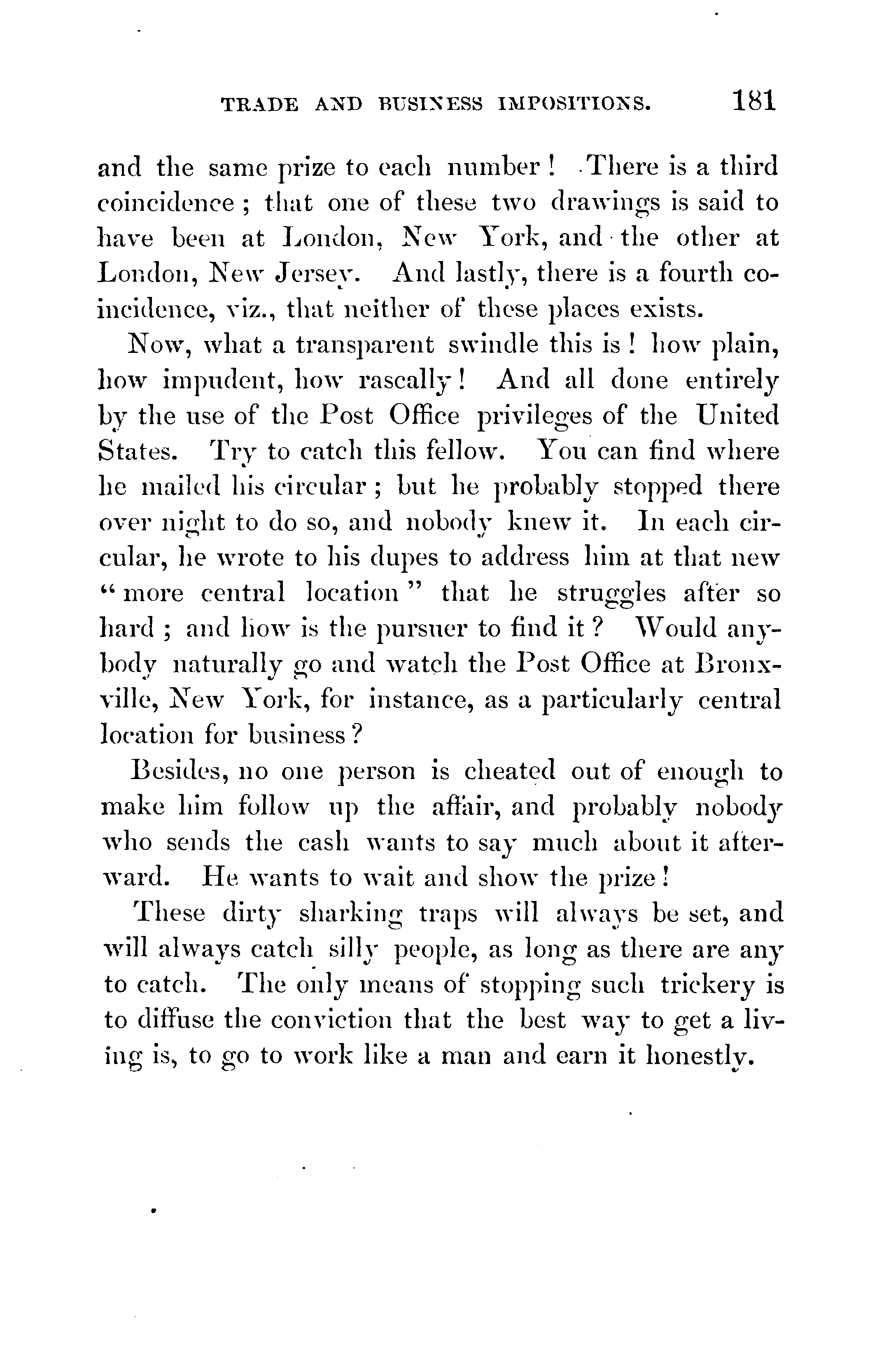 TRADE AND BUSINESS IMPOSITIONS. 181

and the same prize to each number! There is a third coincidence; that one of these two drawings is said to have been at London, New York, and the other at London, New Jersey. And lastly, there is a fourth coincidence, viz., that neither of these places exists.

Now, what a transparent swindle this is! how plain, how impudent, how rascally! And all done entirely by the use of the Post Office privileges of the United States. Try to catch this fellow. You can find where he mailed his circular; but he probably stopped there over night to do so, and nobody knew it. In each circular, he wrote to his dupes to address him at that new "more central location" that he struggles after so hard; and how is the pursuer to find it? Would anybody naturally go and watch the Post Office at Bronxville, New York, for instance, as a particularly central location for business?

Besides, no one person is cheated out of enough to make him follow up the affair, and probably nobody who sends the cash wants to say much about it afterward. He wants to wait and show the prize!

These dirty sharking traps will always be set, and will always catch silly people, as long as there are any to catch. The only means of stopping such trickery is to diffuse the conviction that the best way to get a living is, to go to work like a man and earn it honestly.